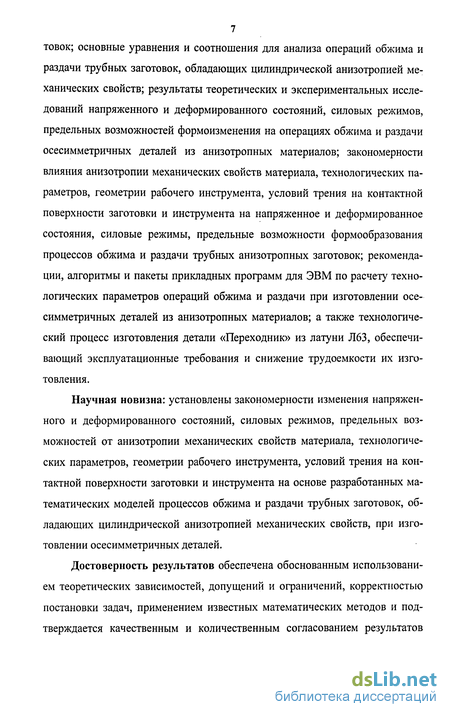 7

товок; основные уравнения и соотношения для анализа операций обжима и раздачи трубных заготовок, обладающих цилиндрической анизотропией механических свойств; результаты теоретических и экспериментальных исследований напряженного и деформированного состояний, силовых режимов, предельных возможностей формоизменения на операциях обжима и раздачи осесимметричных деталей из анизотропных материалов; закономерности влияния анизотропии механических свойств материала, технологических параметров, геометрии рабочего инструмента, условий трения на контактной поверхности заготовки и инструмента на напряженное и деформированное состояния, силовые режимы, предельные возможности формообразования процессов обжима и раздачи трубных анизотропных заготовок; рекомендации, алгоритмы и пакеты прикладных программ для ЭВМ по расчету технологических параметров операций обжима и раздачи при изготовлении осесимметричных деталей из анизотропных материалов; а также технологический процесс изготовления детали «Переходник» из латуни Л63, обеспечивающий эксплуатационные требования и снижение трудоемкости их изготовления.

Научная новизна: установлены закономерности изменения напряженного и деформированного состояний, силовых режимов, предельных возможностей от анизотропии механических свойств материала, технологических параметров, геометрии рабочего инструмента, условий трения на контактной поверхности заготовки и инструмента на основе разработанных математических моделей процессов обжима и раздачи трубных заготовок, обладающих цилиндрической анизотропией механических свойств, при изготовлении осесимметричных деталей.

Достоверность результатов обеспечена обоснованным использованием теоретических зависимостей, допущений и ограничений, корректностью постановки задач, применением известных математических методов и подтверждается качественным и количественным согласованием результатов

dsLib.net
библиотека диссертаций